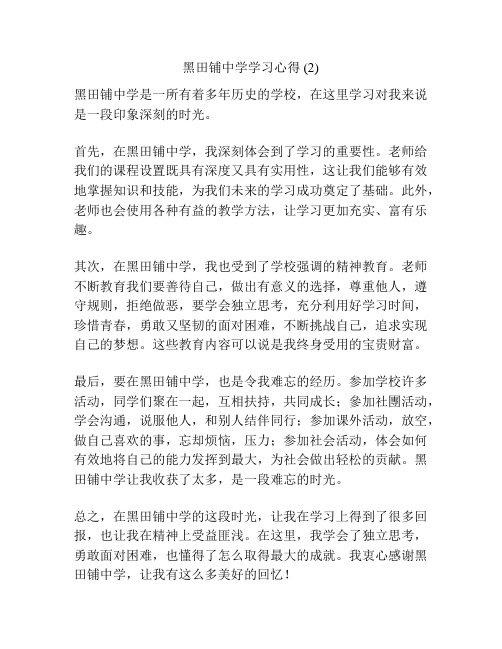 黑田铺中学学习心得 (2)

黑田铺中学是一所有着多年历史的学校，在这里学习对我来说是一段印象深刻的时光。

首先，在黑田铺中学，我深刻体会到了学习的重要性。老师给我们的课程设置既具有深度又具有实用性，这让我们能够有效地掌握知识和技能，为我们未来的学习成功奠定了基础。此外，老师也会使用各种有益的教学方法，让学习更加充实、富有乐趣。

其次，在黑田铺中学，我也受到了学校强调的精神教育。老师不断教育我们要善待自己，做出有意义的选择，尊重他人，遵守规则，拒绝做恶，要学会独立思考，充分利用好学习时间，珍惜青春，勇敢又坚韧的面对困难，不断挑战自己，追求实现自己的梦想。这些教育内容可以说是我终身受用的宝贵财富。

最后，要在黑田铺中学，也是令我难忘的经历。参加学校许多活动，同学们聚在一起，互相扶持，共同成长；参加社團活动，学会沟通，说服他人，和别人结伴同行；参加课外活动，放空，做自己喜欢的事，忘却烦恼，压力；参加社会活动，体会如何有效地将自己的能力发挥到最大，为社会做出轻松的贡献。黑田铺中学让我收获了太多，是一段难忘的时光。

总之，在黑田铺中学的这段时光，让我在学习上得到了很多回报，也让我在精神上受益匪浅。在这里，我学会了独立思考，勇敢面对困难，也懂得了怎么取得最大的成就。我衷心感谢黑田铺中学，让我有这么多美好的回忆！